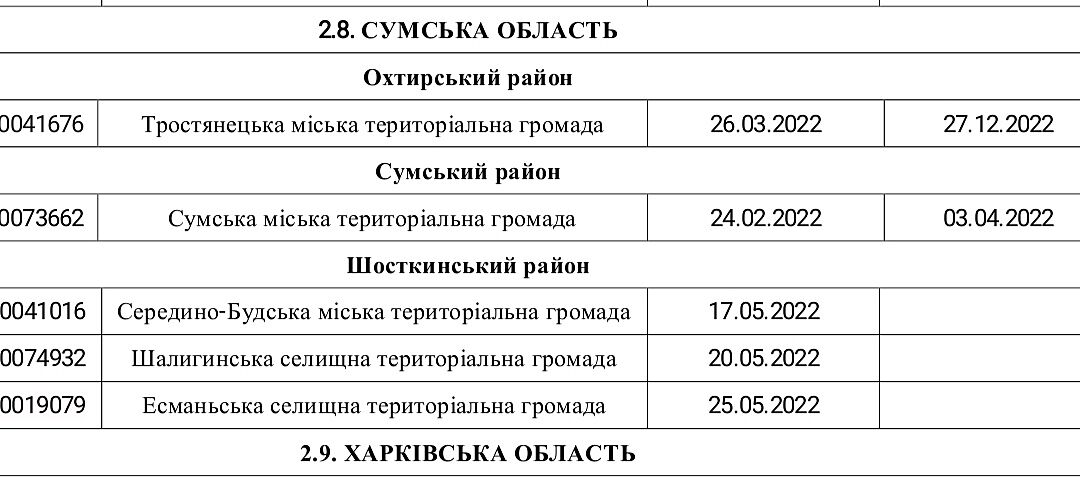 | 2.8. СУМСЬКА ОБЛАСТЬ | | | |
|---|---|---|---|
| Охтирський район | | | |
| 0041676 | Тростянецька міська територіальна громада | 26.03.2022 | 27.12.2022 |
| Сумський район | | | |
| 0073662 | Сумська міська територіальна громада | 24.02.2022 | 03.04.2022 |
| Шосткинський район | | | |
| 0041016 | Середино-Будська міська територіальна громада | 17.05.2022 | |
| 0074932 | Шалигинська селищна територіальна громада | 20.05.2022 | |
| 0019079 | Есманьська селищна територіальна громада | 25.05.2022 | |
| 2.9. ХАРКІВСЬКА ОБЛАСТЬ | | | |